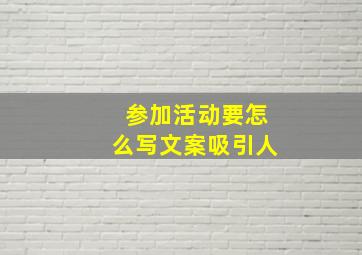 参加活动要怎么写文案吸引人